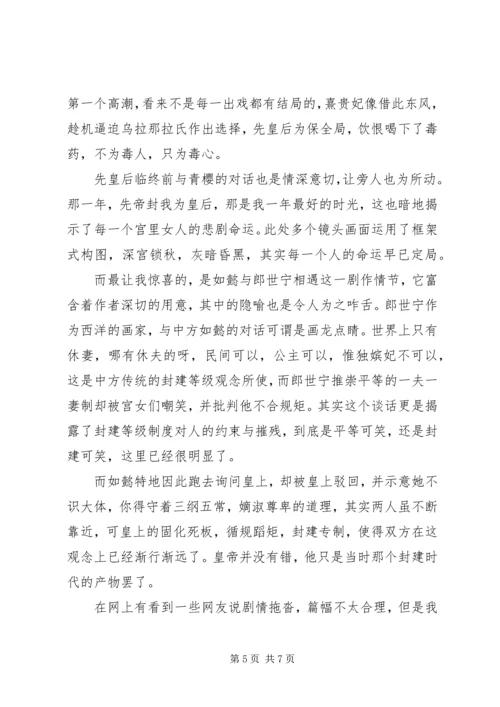 第一个高潮，看来不是每一出戏都有结局的，熹贵妃像借此东风，趁机逼迫乌拉那拉氏作出选择，先皇后为保全局，饮恨喝下了毒药，不为毒人，只为毒心。

先皇后临终前与青樱的对话也是情深意切，让旁人也为所动。那一年，先帝封我为皇后，那是我一年最好的时光，这也暗地揭示了每一个宫里女人的悲剧命运。此处多个镜头画面运用了框架式构图，深宫锁秋，灰暗昏黑，其实每一个人的命运早已定局。

而最让我惊喜的，是如懿与郎世宁相遇这一剧作情节，它富含着作者深切的用意，其中的隐喻也是令人为之咋舌。郎世宁作为西洋的画家，与中方如懿的对话可谓是画龙点睛。世界上只有休妻，哪有休夫的呀，民间可以，公主可以，惟独嫔妃不可以，这是中方传统的封建等级观念所使，而郎世宁推崇平等的一夫一妻制却被宫女们嘲笑，并批判他不合规矩。其实这个谈话更是揭露了封建等级制度对人的约束与摧残，到底是平等可笑，还是封建可笑，这里已经很明显了。

而如懿特地因此跑去询问皇上，却被皇上驳回，并示意她不识大体，你得守着三纲五常，嫡淑尊卑的道理，其实两人虽不断靠近，可皇上的固化死板，循规蹈矩，封建专制，使得双方在这观念上已经渐行渐远了。皇帝并没有错，他只是当时那个封建时代的产物罢了。

在网上有看到一些网友说剧情拖沓，篇幅不太合理，但是我

第 5 页 共 7 页